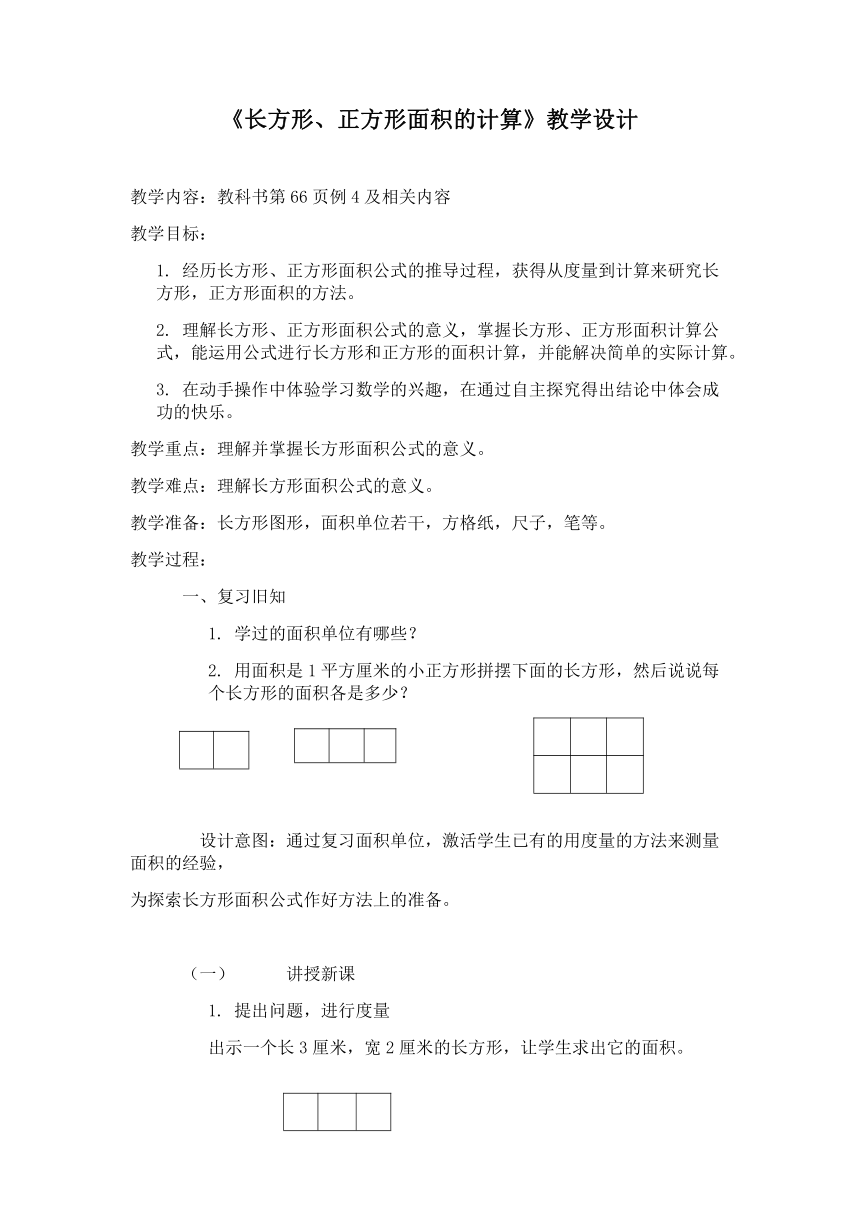 《长方形、正方形面积的计算》教学设计

教学内容：教科书第 66 页例 4 及相关内容

教学目标：

1. 经历长方形、正方形面积公式的推导过程，获得从度量到计算来研究长方形，正方形面积的方法。

2. 理解长方形、正方形面积公式的意义，掌握长方形、正方形面积计算公式，能运用公式进行长方形和正方形的面积计算，并能解决简单的实际计算。

3. 在动手操作中体验学习数学的兴趣，在通过自主探究得出结论中体会成功的快乐。

教学重点：理解并掌握长方形面积公式的意义。

教学难点：理解长方形面积公式的意义。

教学准备：长方形图形，面积单位若干，方格纸，尺子，笔等。

教学过程：

一、复习旧知

1. 学过的面积单位有哪些？

2. 用面积是 1 平方厘米的小正方形拼摆下面的长方形，然后说说每个长方形的面积各是多少？

设计意图：通过复习面积单位，激活学生已有的用度量的方法来测量面积的经验，

为探索长方形面积公式作好方法上的准备。

（一） 讲授新课

1. 提出问题，进行度量

出示一个长 3 厘米，宽 2 厘米的长方形，让学生求出它的面积。